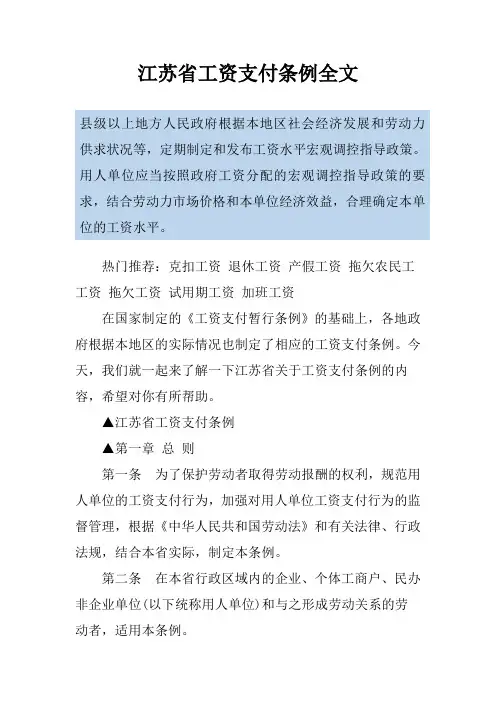 江苏省工资支付条例全文

县级以上地方人民政府根据本地区社会经济发展和劳动力供求状况等，定期制定和发布工资水平宏观调控指导政策。用人单位应当按照政府工资分配的宏观调控指导政策的要求，结合劳动力市场价格和本单位经济效益，合理确定本单位的工资水平。

热门推荐：克扣工资 退休工资 产假工资 拖欠农民工工资 拖欠工资 试用期工资 加班工资

在国家制定的《工资支付暂行条例》的基础上，各地政府根据本地区的实际情况也制定了相应的工资支付条例。今天，我们就一起来了解一下江苏省关于工资支付条例的内容，希望对你有所帮助。

▲江苏省工资支付条例

▲第一章 总 则

第一条 为了保护劳动者取得劳动报酬的权利，规范用人单位的工资支付行为，加强对用人单位工资支付行为的监督管理，根据《中华人民共和国劳动法》和有关法律、行政法规，结合本省实际，制定本条例。

第二条 在本省行政区域内的企业、个体工商户、民办非企业单位(以下统称用人单位)和与之形成劳动关系的劳动者，适用本条例。